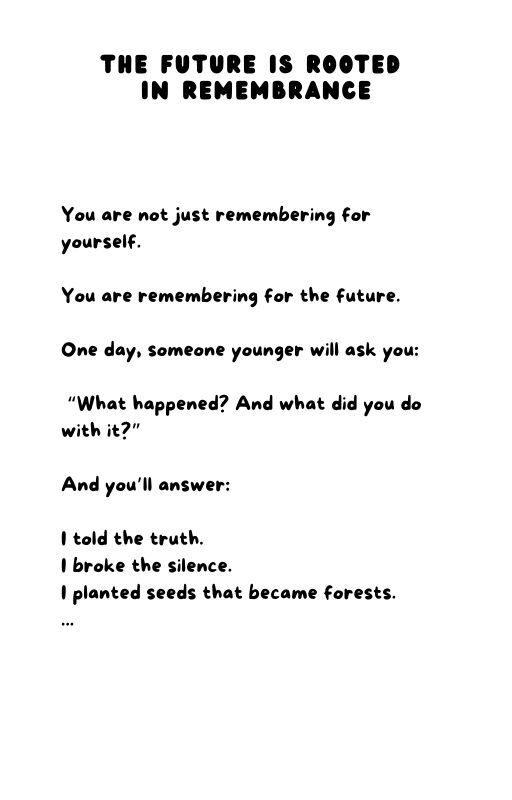 THE FUTURE IS ROOTED
IN REMEMBRANCE

You are not just remembering for yourself.

You are remembering for the future.

One day, someone younger will ask you:

"What happened? And what did you do with it?"

And you'll answer:

I told the truth.
I broke the silence.
I planted seeds that became forests.
...